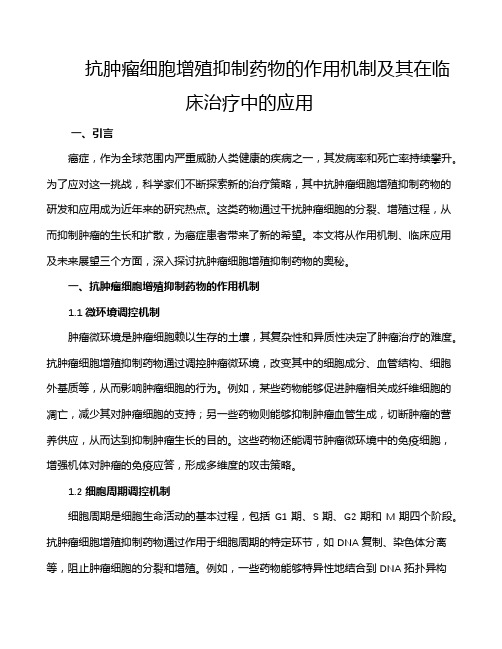 抗肿瘤细胞增殖抑制药物的作用机制及其在临床治疗中的应用

一、引言

癌症，作为全球范围内严重威胁人类健康的疾病之一，其发病率和死亡率持续攀升。为了应对这一挑战，科学家们不断探索新的治疗策略，其中抗肿瘤细胞增殖抑制药物的研发和应用成为近年来的研究热点。这类药物通过干扰肿瘤细胞的分裂、增殖过程，从而抑制肿瘤的生长和扩散，为癌症患者带来了新的希望。本文将从作用机制、临床应用及未来展望三个方面，深入探讨抗肿瘤细胞增殖抑制药物的奥秘。

一、抗肿瘤细胞增殖抑制药物的作用机制

1.1 微环境调控机制

肿瘤微环境是肿瘤细胞赖以生存的土壤，其复杂性和异质性决定了肿瘤治疗的难度。抗肿瘤细胞增殖抑制药物通过调控肿瘤微环境，改变其中的细胞成分、血管结构、细胞外基质等，从而影响肿瘤细胞的行为。例如，某些药物能够促进肿瘤相关成纤维细胞的凋亡，减少其对肿瘤细胞的支持；另一些药物则能够抑制肿瘤血管生成，切断肿瘤的营养供应，从而达到抑制肿瘤生长的目的。这些药物还能调节肿瘤微环境中的免疫细胞，增强机体对肿瘤的免疫应答，形成多维度的攻击策略。

1.2 细胞周期调控机制

细胞周期是细胞生命活动的基本过程，包括 G1 期、S 期、G2 期和 M 期四个阶段。抗肿瘤细胞增殖抑制药物通过作用于细胞周期的特定环节，如 DNA 复制、染色体分离等，阻止肿瘤细胞的分裂和增殖。例如，一些药物能够特异性地结合到 DNA 拓扑异构